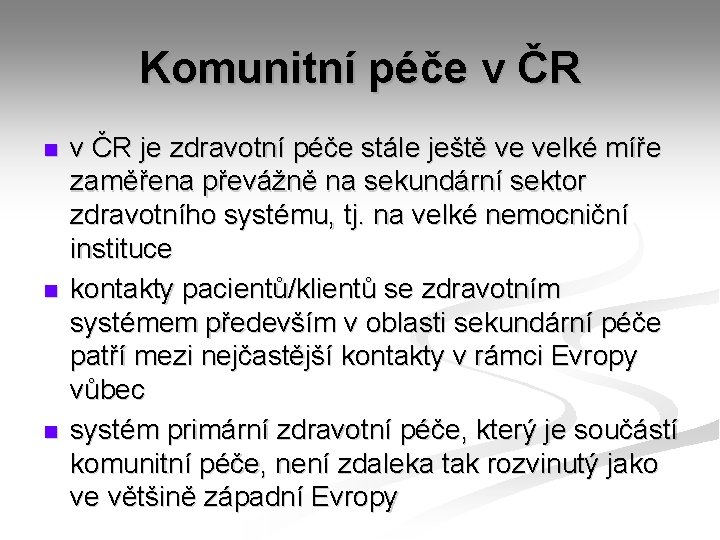 Komunitní péče v ČR

- v ČR je zdravotní péče stále ještě ve velké míře zaměřena převážně na sekundární sektor zdravotního systému, tj. na velké nemocniční instituce
- kontakty pacientů/klientů se zdravotním systémem především v oblasti sekundární péče patří mezi nejčastější kontakty v rámci Evropy vůbec
- systém primární zdravotní péče, který je součástí komunitní péče, není zdaleka tak rozvinutý jako ve většině západní Evropy